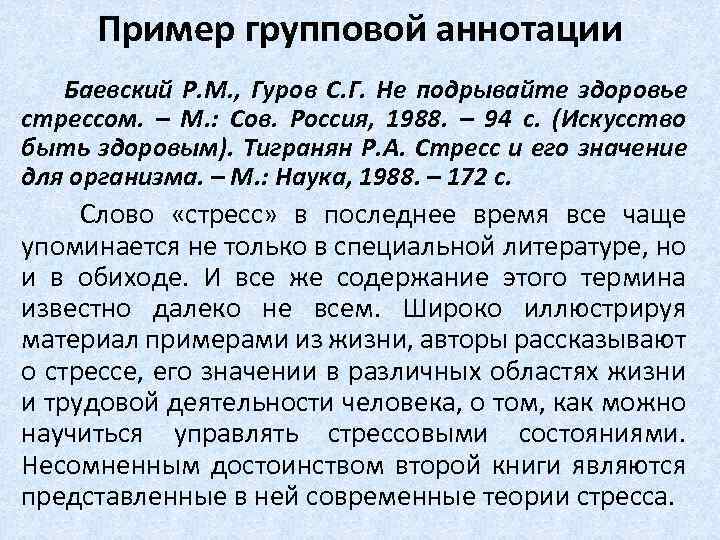 Пример групповой аннотации

Баевский Р.М., Гуров С.Г. Не подрывайте здоровье стрессом. – М.: Сов. Россия, 1988. – 94 с. (Искусство быть здоровым). Тигранян Р.А. Стресс и его значение для организма. – М.: Наука, 1988. – 172 с.

Слово «стресс» в последнее время все чаще упоминается не только в специальной литературе, но и в обиходе. И все же содержание этого термина известно далеко не всем. Широко иллюстрируя материал примерами из жизни, авторы рассказывают о стрессе, его значении в различных областях жизни и трудовой деятельности человека, о том, как можно научиться управлять стрессовыми состояниями. Несомненным достоинством второй книги являются представленные в ней современные теории стресса.